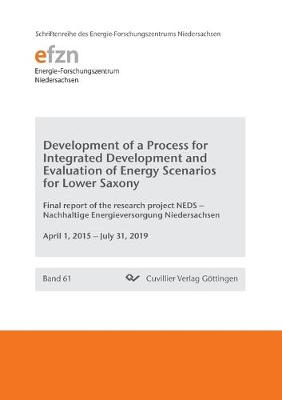 Schriftenreihe des Energie-Forschungszentrums Niedersachsen

efzn
Energie-Forschungszentrum
Niedersachsen

Development of a Process for Integrated Development and Evaluation of Energy Scenarios for Lower Saxony

Final report of the research project NEDS – Nachhaltige Energieversorgung Niedersachsen

April 1, 2015 – July 31, 2019

Band 61

Cuvillier Verlag Göttingen